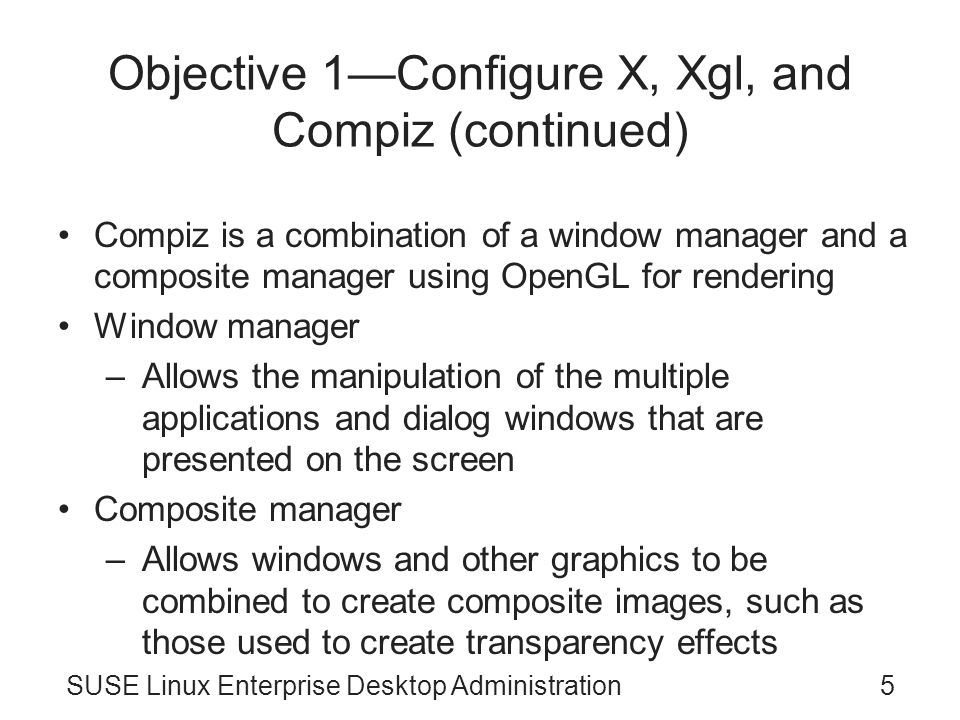 Objective 1—Configure X, Xgl, and Compiz (continued)

• Compiz is a combination of a window manager and a composite manager using OpenGL for rendering
• Window manager
– Allows the manipulation of the multiple applications and dialog windows that are presented on the screen
• Composite manager
– Allows windows and other graphics to be combined to create composite images, such as those used to create transparency effects

SUSE Linux Enterprise Desktop Administration 5